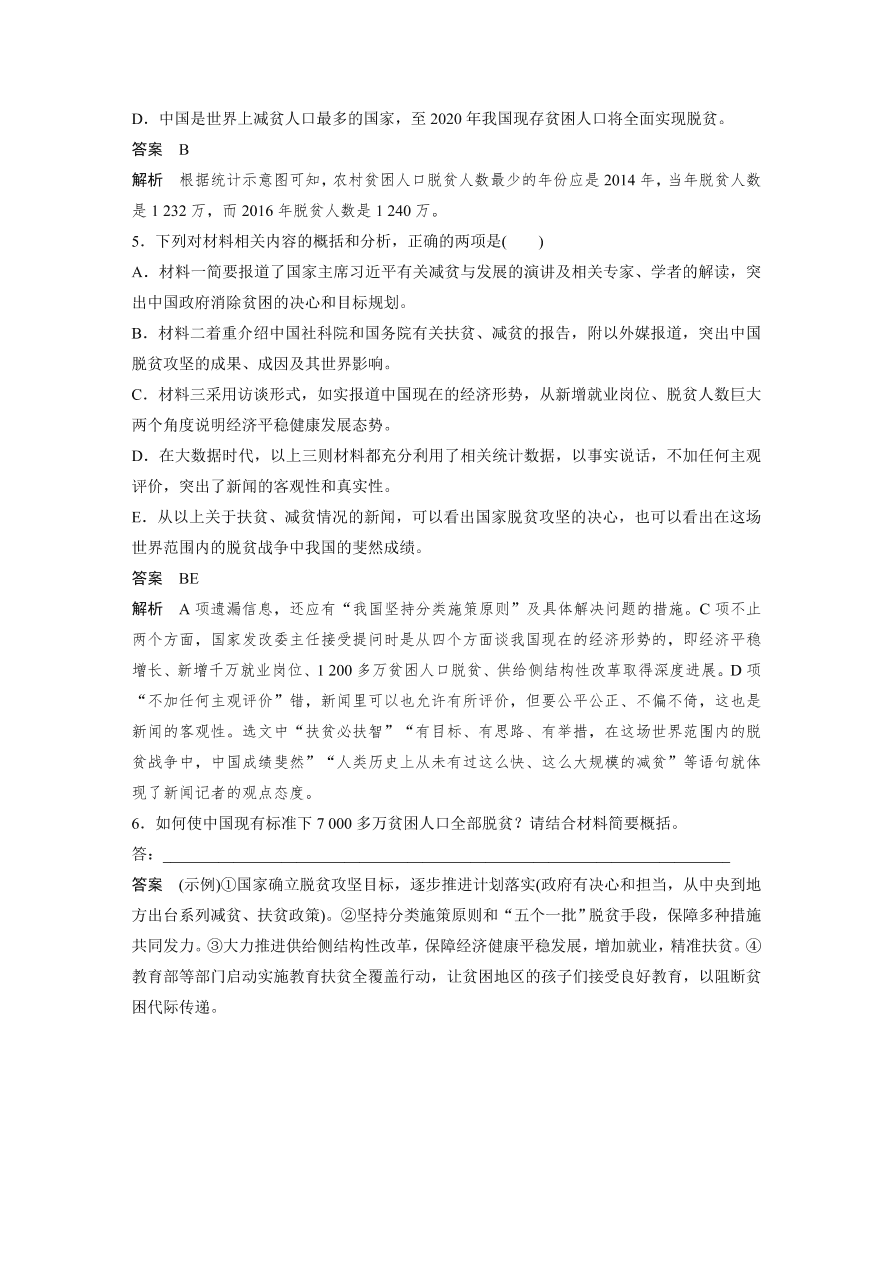 D．中国是世界上减贫人口最多的国家，至 2020 年我国现存贫困人口将全面实现脱贫。

答案　B

解析　根据统计示意图可知，农村贫困人口脱贫人数最少的年份应是 2014 年，当年脱贫人数是 1 232 万，而 2016 年脱贫人数是 1 240 万。

5．下列对材料相关内容的概括和分析，正确的两项是(　　)

A．材料一简要报道了国家主席习近平有关减贫与发展的演讲及相关专家、学者的解读，突出中国政府消除贫困的决心和目标规划。

B．材料二着重介绍中国社科院和国务院有关扶贫、减贫的报告，附以外媒报道，突出中国脱贫攻坚的成果、成因及其世界影响。

C．材料三采用访谈形式，如实报道中国现在的经济形势，从新增就业岗位、脱贫人数巨大两个角度说明经济平稳健康发展态势。

D．在大数据时代，以上三则材料都充分利用了相关统计数据，以事实说话，不加任何主观评价，突出了新闻的客观性和真实性。

E．从以上关于扶贫、减贫情况的新闻，可以看出国家脱贫攻坚的决心，也可以看出在这场世界范围内的脱贫战争中我国的斐然成绩。

答案　BE

解析　A 项遗漏信息，还应有“我国坚持分类施策原则”及具体解决问题的措施。C 项不止两个方面，国家发改委主任接受提问时是从四个方面谈我国现在的经济形势的，即经济平稳增长、新增千万就业岗位、1 200 多万贫困人口脱贫、供给侧结构性改革取得深度进展。D 项“不加任何主观评价”错，新闻里可以也允许有所评价，但要公平公正、不偏不倚，这也是新闻的客观性。选文中“扶贫必扶智”“有目标、有思路、有举措，在这场世界范围内的脱贫战争中，中国成绩斐然”“人类历史上从未有过这么快、这么大规模的减贫”等语句就体现了新闻记者的观点态度。

6．如何使中国现有标准下 7 000 多万贫困人口全部脱贫？请结合材料简要概括。

答：

答案　(示例)①国家确立脱贫攻坚目标，逐步推进计划落实(政府有决心和担当，从中央到地方出台系列减贫、扶贫政策)。②坚持分类施策原则和“五个一批”脱贫手段，保障多种措施共同发力。③大力推进供给侧结构性改革，保障经济健康平稳发展，增加就业，精准扶贫。④教育部等部门启动实施教育扶贫全覆盖行动，让贫困地区的孩子们接受良好教育，以阻断贫困代际传递。